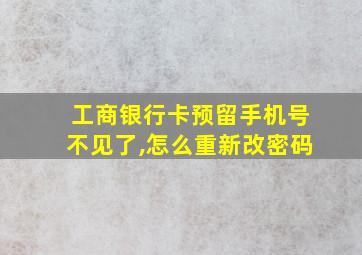 工商银行卡预留手机号不见了,怎么重新改密码